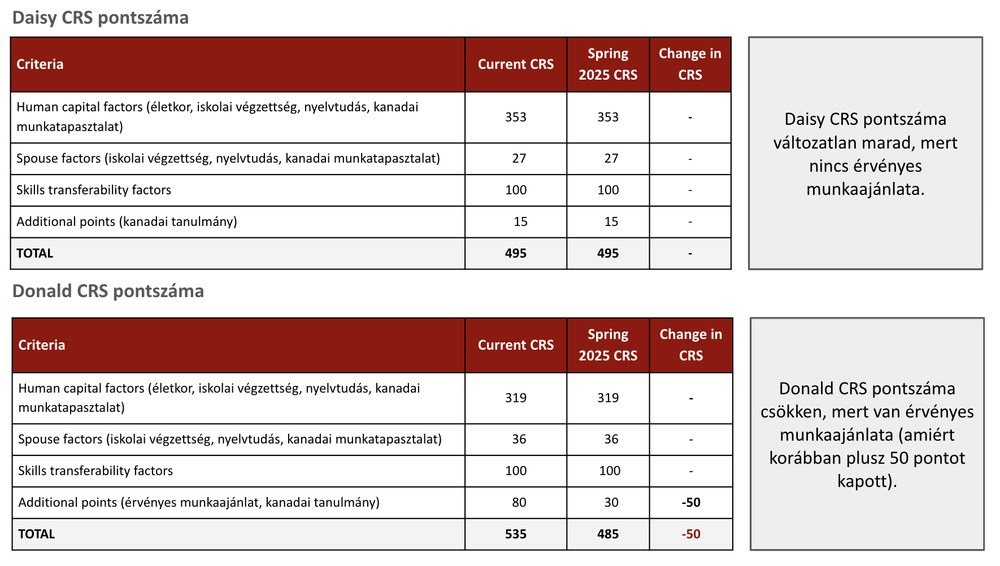 Daisy CRS pontszáma

| Criteria | Current CRS | Spring 2025 CRS | Change in CRS |
|---|---|---|---|
| Human capital factors (életkor, iskolai végzettség, nyelvtudás, kanadai munkatapasztalat) | 353 | 353 | - |
| Spouse factors (iskolai végzettség, nyelvtudás, kanadai munkatapasztalat) | 27 | 27 | - |
| Skills transferability factors | 100 | 100 | - |
| Additional points (kanadai tanulmány) | 15 | 15 | - |
| TOTAL | 495 | 495 | - |

Daisy CRS pontszáma változatlan marad, mert nincs érvényes munkaajánlata.

Donald CRS pontszáma

| Criteria | Current CRS | Spring 2025 CRS | Change in CRS |
|---|---|---|---|
| Human capital factors (életkor, iskolai végzettség, nyelvtudás, kanadai munkatapasztalat) | 319 | 319 | - |
| Spouse factors (iskolai végzettség, nyelvtudás, kanadai munkatapasztalat) | 36 | 36 | - |
| Skills transferability factors | 100 | 100 | - |
| Additional points (érvényes munkaajánlat, kanadai tanulmány) | 80 | 30 | -50 |
| TOTAL | 535 | 485 | -50 |

Donald CRS pontszáma csökken, mert van érvényes munkaajánlata (amiért korábban plusz 50 pontot kapott).